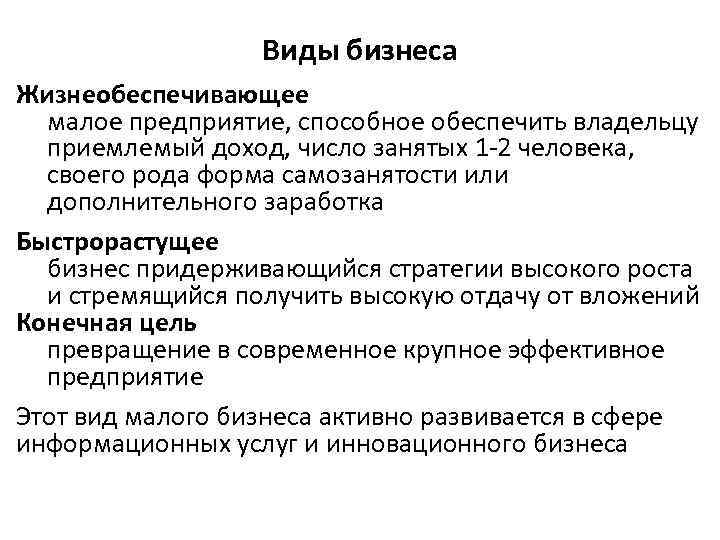 Виды бизнеса

Жизнеобеспечивающее

малое предприятие, способное обеспечить владельцу приемлемый доход, число занятых 1-2 человека, своего рода форма самозанятости или дополнительного заработка

Быстрорастущее

бизнес придерживающийся стратегии высокого роста и стремящийся получить высокую отдачу от вложений

Конечная цель

превращение в современное крупное эффективное предприятие

Этот вид малого бизнеса активно развивается в сфере информационных услуг и инновационного бизнеса